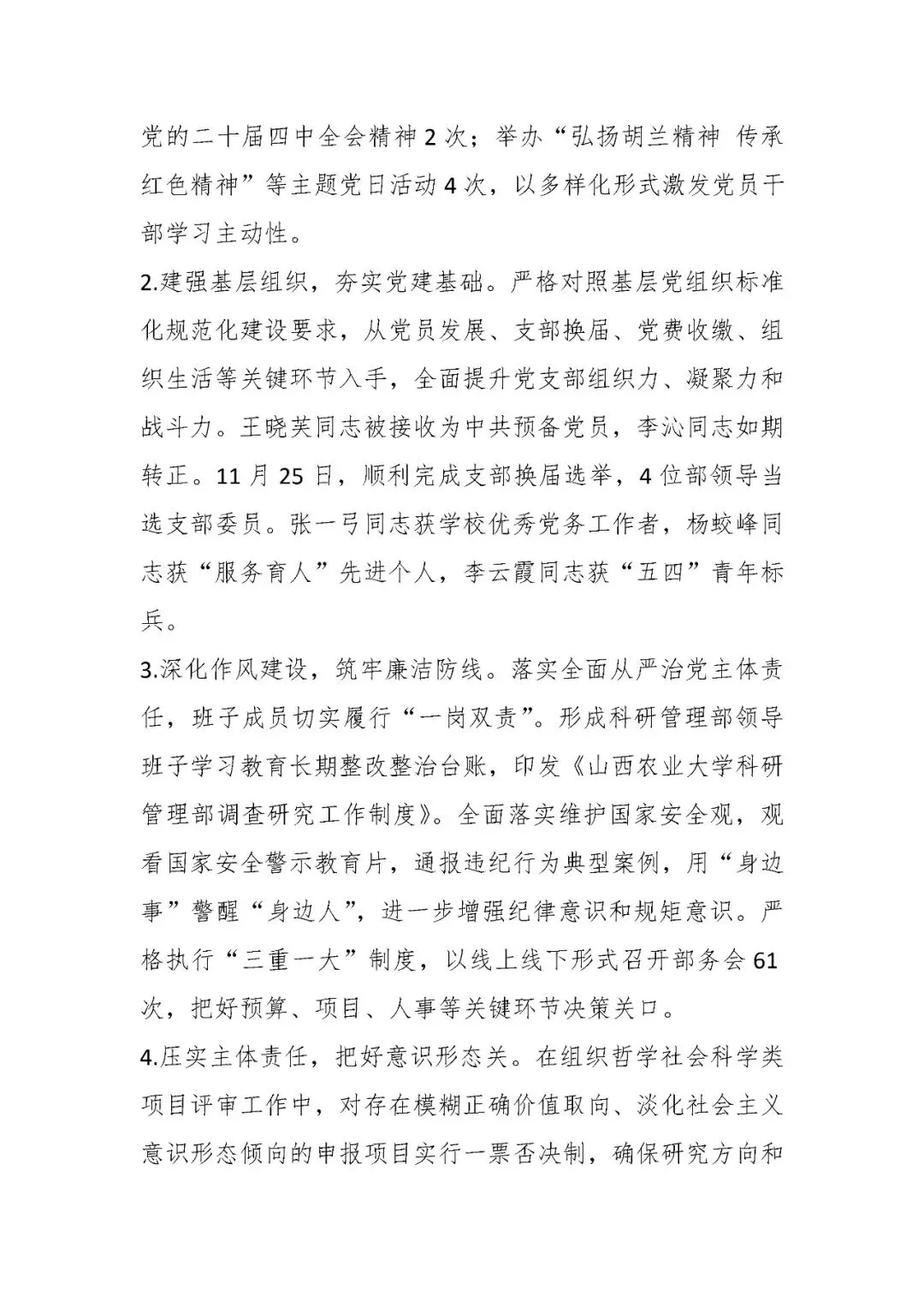 党的二十届四中全会精神2次；举办“弘扬胡兰精神 传承红色精神”等主题党日活动4次，以多样化形式激发党员干部学习主动性。

2.建强基层组织，夯实党建基础。严格对照基层党组织标准化规范化建设要求，从党员发展、支部换届、党费收缴、组织生活等关键环节入手，全面提升党支部组织力、凝聚力和战斗力。王晓芙同志被接收为中共预备党员，李沁同志如期转正。11月25日，顺利完成支部换届选举，4位部领导当选支部委员。张一弓同志获学校优秀党务工作者，杨蛟峰同志获“服务育人”先进个人，李云霞同志获“五四”青年标兵。

3.深化作风建设，筑牢廉洁防线。落实全面从严治党主体责任，班子成员切实履行“一岗双责”。形成科研管理部领导班子学习教育长期整改整治台账，印发《山西农业大学科研管理部调查研究工作制度》。全面落实维护国家安全观，观看国家安全警示教育片，通报违纪行为典型案例，用“身边事”警醒“身边人”，进一步增强纪律意识和规矩意识。严格执行“三重一大”制度，以线上线下形式召开部务会61次，把好预算、项目、人事等关键环节决策关口。

4.压实主体责任，把好意识形态关。在组织哲学社会科学类项目评审工作中，对存在模糊正确价值取向、淡化社会主义意识形态倾向的申报项目实行一票否决制，确保研究方向和